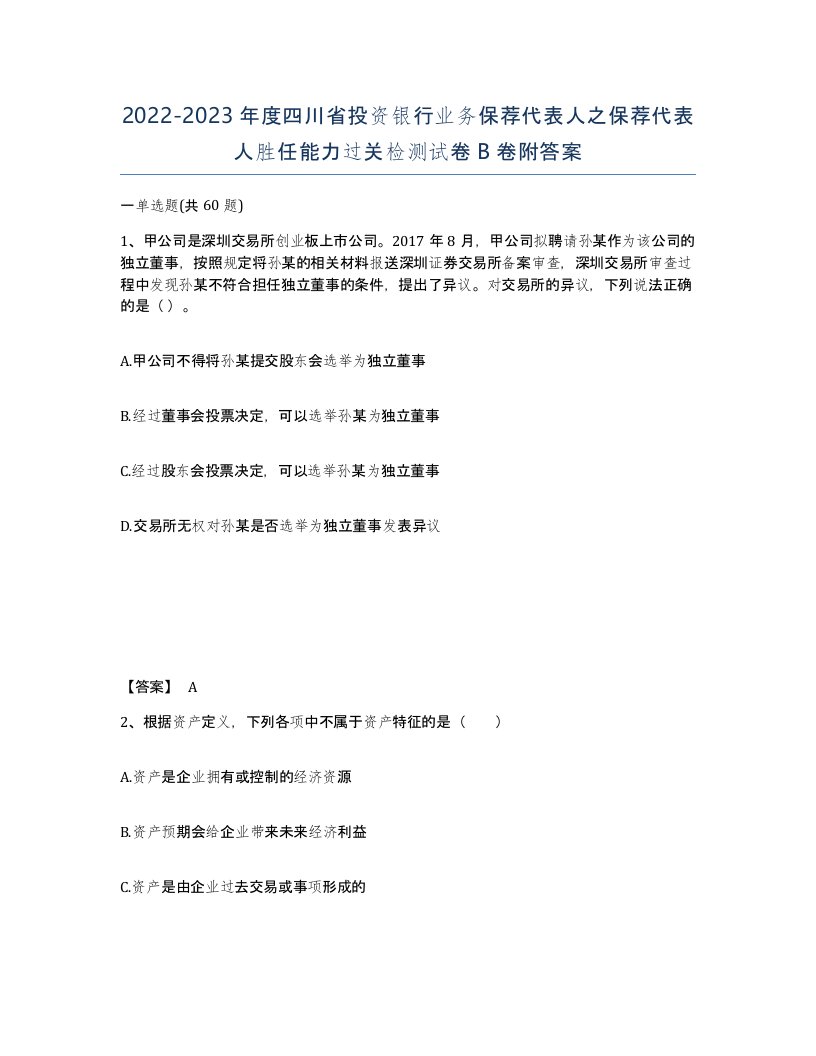 2022-2023年度四川省投资银行业务保荐代表人之保荐代表人胜任能力过关检测试卷B卷附答案

一单选题(共60题)

1、甲公司是深圳交易所创业板上市公司。2017年8月，甲公司拟聘请孙某作为该公司的独立董事，按照规定将孙某的相关材料报送深圳证券交易所备案审查，深圳交易所审查过程中发现孙某不符合担任独立董事的条件，提出了异议。对交易所的异议，下列说法正确的是（）。

A.甲公司不得将孙某提交股东会选举为独立董事

B.经过董事会投票决定，可以选举孙某为独立董事

C.经过股东会投票决定，可以选举孙某为独立董事

D.交易所无权对孙某是否选举为独立董事发表异议

【答案】 A

2、根据资产定义，下列各项中不属于资产特征的是（ ）

A.资产是企业拥有或控制的经济资源

B.资产预期会给企业带来未来经济利益

C.资产是由企业过去交易或事项形成的